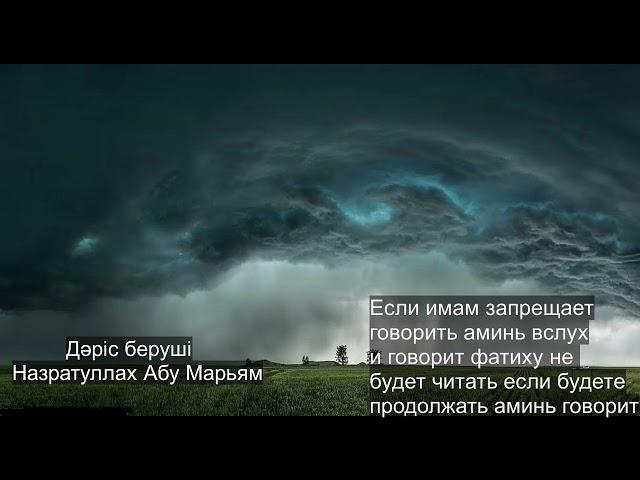 Дәріс беруші
Назратуллах Абу Марьям

Если имам запрещает говорить аминь вслух и говорит фатиху не будет читать если будете продолжать аминь говорит